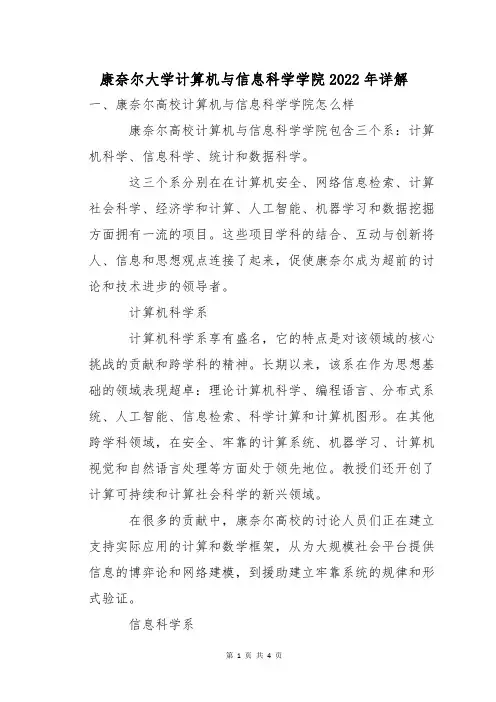 康奈尔大学计算机与信息科学学院2022年详解

一、康奈尔高校计算机与信息科学学院怎么样

康奈尔高校计算机与信息科学学院包含三个系：计算机科学、信息科学、统计和数据科学。

这三个系分别在在计算机安全、网络信息检索、计算社会科学、经济学和计算、人工智能、机器学习和数据挖掘方面拥有一流的项目。这些项目学科的结合、互动与创新将人、信息和思想观点连接了起来，促使康奈尔成为超前的讨论和技术进步的领导者。

计算机科学系

计算机科学系享有盛名，它的特点是对该领域的核心挑战的贡献和跨学科的精神。长期以来，该系在作为思想基础的领域表现超卓：理论计算机科学、编程语言、分布式系统、人工智能、信息检索、科学计算和计算机图形。在其他跨学科领域，在安全、牢靠的计算系统、机器学习、计算机视觉和自然语言处理等方面处于领先地位。教授们还开创了计算可持续和计算社会科学的新兴领域。

在很多的贡献中，康奈尔高校的讨论人员们正在建立支持实际应用的计算和数学框架，从为大规模社会平台提供信息的博弈论和网络建模，到援助建立牢靠系统的规律和形式验证。

信息科学系

第 1 页 共 4 页